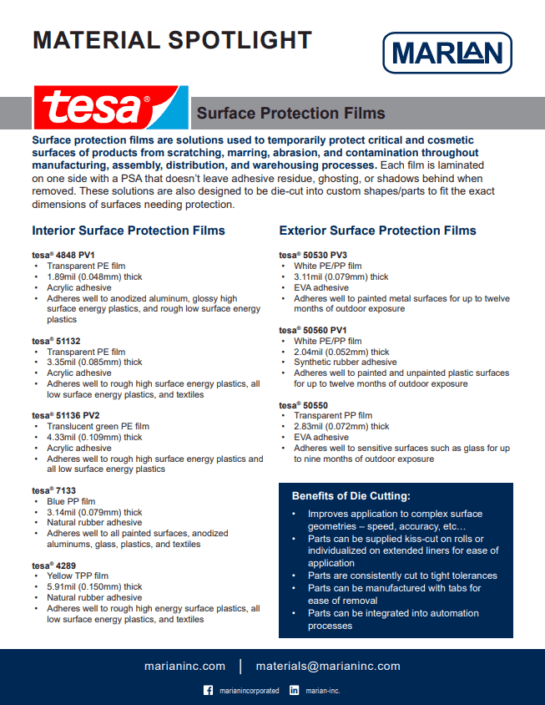 MATERIAL SPOTLIGHT

MARIAN

tesa®

Surface Protection Films

Surface protection films are solutions used to temporarily protect critical and cosmetic surfaces of products from scratching, marring, abrasion, and contamination throughout manufacturing, assembly, distribution, and warehousing processes. Each film is laminated on one side with a PSA that doesn't leave adhesive residue, ghosting, or shadows behind when removed. These solutions are also designed to be die-cut into custom shapes/parts to fit the exact dimensions of surfaces needing protection.

Interior Surface Protection Films

tesa® 4848 PV1
• Transparent PE film
• 1.89mil (0.048mm) thick
• Acrylic adhesive
• Adheres well to anodized aluminum, glossy high surface energy plastics, and rough low surface energy plastics

tesa® 51132
• Transparent PE film
• 3.35mil (0.085mm) thick
• Acrylic adhesive
• Adheres well to rough high surface energy plastics, all low surface energy plastics, and textiles

tesa® 51136 PV2
• Translucent green PE film
• 4.33mil (0.109mm) thick
• Acrylic adhesive
• Adheres well to rough high surface energy plastics and all low surface energy plastics

tesa® 7133
• Blue PP film
• 3.14mil (0.079mm) thick
• Natural rubber adhesive
• Adheres well to all painted surfaces, anodized aluminums, glass, plastics, and textiles

tesa® 4289
• Yellow TPP film
• 5.91mil (0.150mm) thick
• Natural rubber adhesive
• Adheres well to rough high energy surface plastics, all low surface energy plastics, and textiles

Exterior Surface Protection Films

tesa® 50530 PV3
• White PE/PP film
• 3.11mil (0.079mm) thick
• EVA adhesive
• Adheres well to painted metal surfaces for up to twelve months of outdoor exposure

tesa® 50560 PV1
• White PE/PP film
• 2.04mil (0.052mm) thick
• Synthetic rubber adhesive
• Adheres well to painted and unpainted plastic surfaces for up to twelve months of outdoor exposure

tesa® 50550
• Transparent PP film
• 2.83mil (0.072mm) thick
• EVA adhesive
• Adheres well to sensitive surfaces such as glass for up to nine months of outdoor exposure

Benefits of Die Cutting:
• Improves application to complex surface geometries – speed, accuracy, etc…
• Parts can be supplied kiss-cut on rolls or individualized on extended liners for ease of application
• Parts are consistently cut to tight tolerances
• Parts can be manufactured with tabs for ease of removal
• Parts can be integrated into automation processes

marianinc.com | materials@marianinc.com

marianincorporated marian-inc.